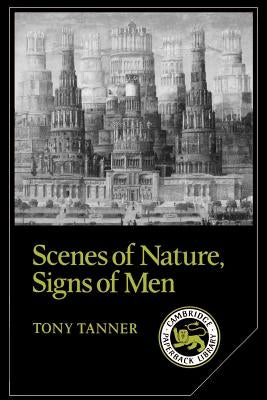 Scenes of Nature, Signs of Men

TONY TANNER

CAMBRIDGE PAPERBACK LIBRARY